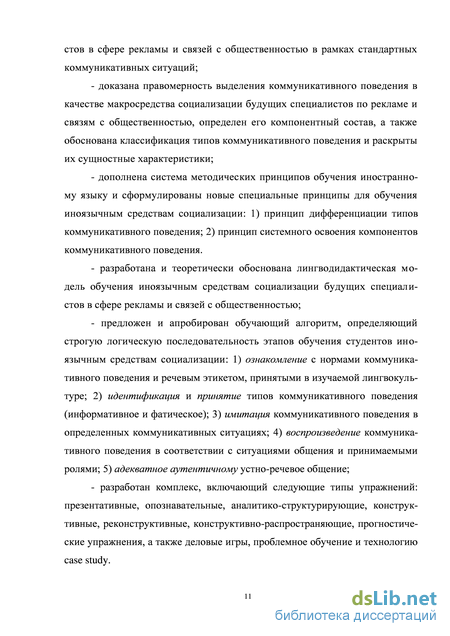 стов в сфере рекламы и связей с общественностью в рамках стандартных коммуникативных ситуаций;

- доказана правомерность выделения коммуникативного поведения в качестве макросредства социализации будущих специалистов по рекламе и связям с общественностью, определен его компонентный состав, а также обоснована классификация типов коммуникативного поведения и раскрыты их сущностные характеристики;

- дополнена система методических принципов обучения иностранному языку и сформулированы новые специальные принципы для обучения иноязычным средствам социализации: 1) принцип дифференциации типов коммуникативного поведения; 2) принцип системного освоения компонентов коммуникативного поведения.

- разработана и теоретически обоснована лингводидактическая модель обучения иноязычным средствам социализации будущих специалистов в сфере рекламы и связей с общественностью;

- предложен и апробирован обучающий алгоритм, определяющий строгую логическую последовательность этапов обучения студентов иноязычным средствам социализации: 1) ознакомление с нормами коммуникативного поведения и речевым этикетом, принятыми в изучаемой лингвокультуре; 2) идентификация и принятие типов коммуникативного поведения (информативное и фатическое); 3) имитация коммуникативного поведения в определенных коммуникативных ситуациях; 4) воспроизведение коммуникативного поведения в соответствии с ситуациями общения и принимаемыми ролями; 5) адекватное аутентичному устно-речевое общение;

- разработан комплекс, включающий следующие типы упражнений: презентативные, опознавательные, аналитико-структурирующие, конструктивные, реконструктивные, конструктивно-распространяющие, прогностические упражнения, а также деловые игры, проблемное обучение и технологию case study.

11

dsLib.net
библиотека диссертаций